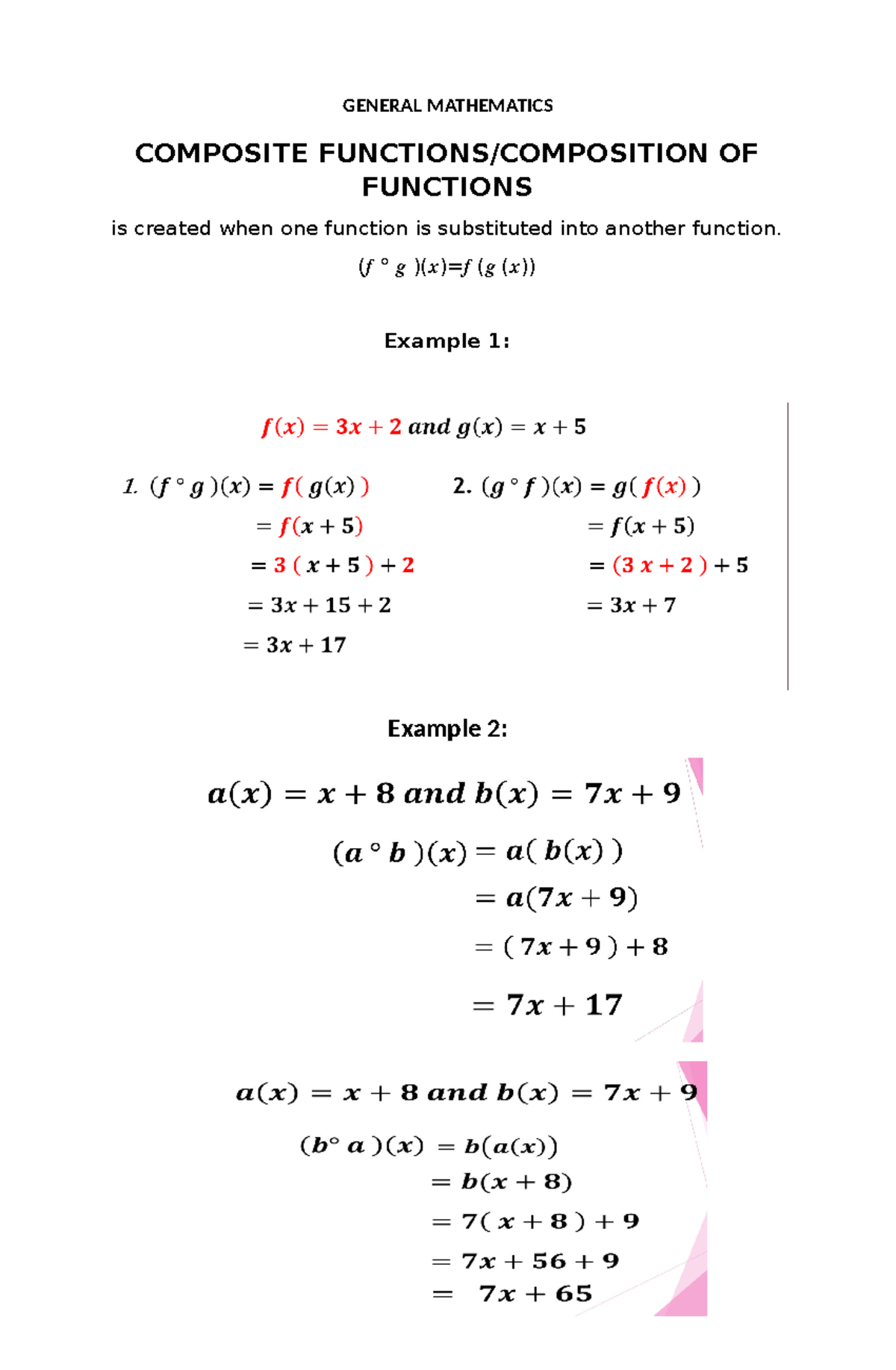 GENERAL MATHEMATICS

COMPOSITE FUNCTIONS/COMPOSITION OF FUNCTIONS

is created when one function is substituted into another function.

$(f \circ g)(x) = f(g(x))$

Example 1:

$f(x) = 3x + 2$ and $g(x) = x + 5$

1. $(f \circ g)(x) = f(g(x))$
$= f(x + 5)$
$= 3(x + 5) + 2$
$= 3x + 15 + 2$
$= 3x + 17$

2. $(g \circ f)(x) = g(f(x))$
$= f(x + 5)$
$= (3x + 2) + 5$
$= 3x + 7$

Example 2:

$a(x) = x + 8$ and $b(x) = 7x + 9$

$(a \circ b)(x) = a(b(x))$
$= a(7x + 9)$
$= (7x + 9) + 8$
$= 7x + 17$

$a(x) = x + 8$ and $b(x) = 7x + 9$

$(b \circ a)(x) = b(a(x))$
$= b(x + 8)$
$= 7(x + 8) + 9$
$= 7x + 56 + 9$
$= 7x + 65$